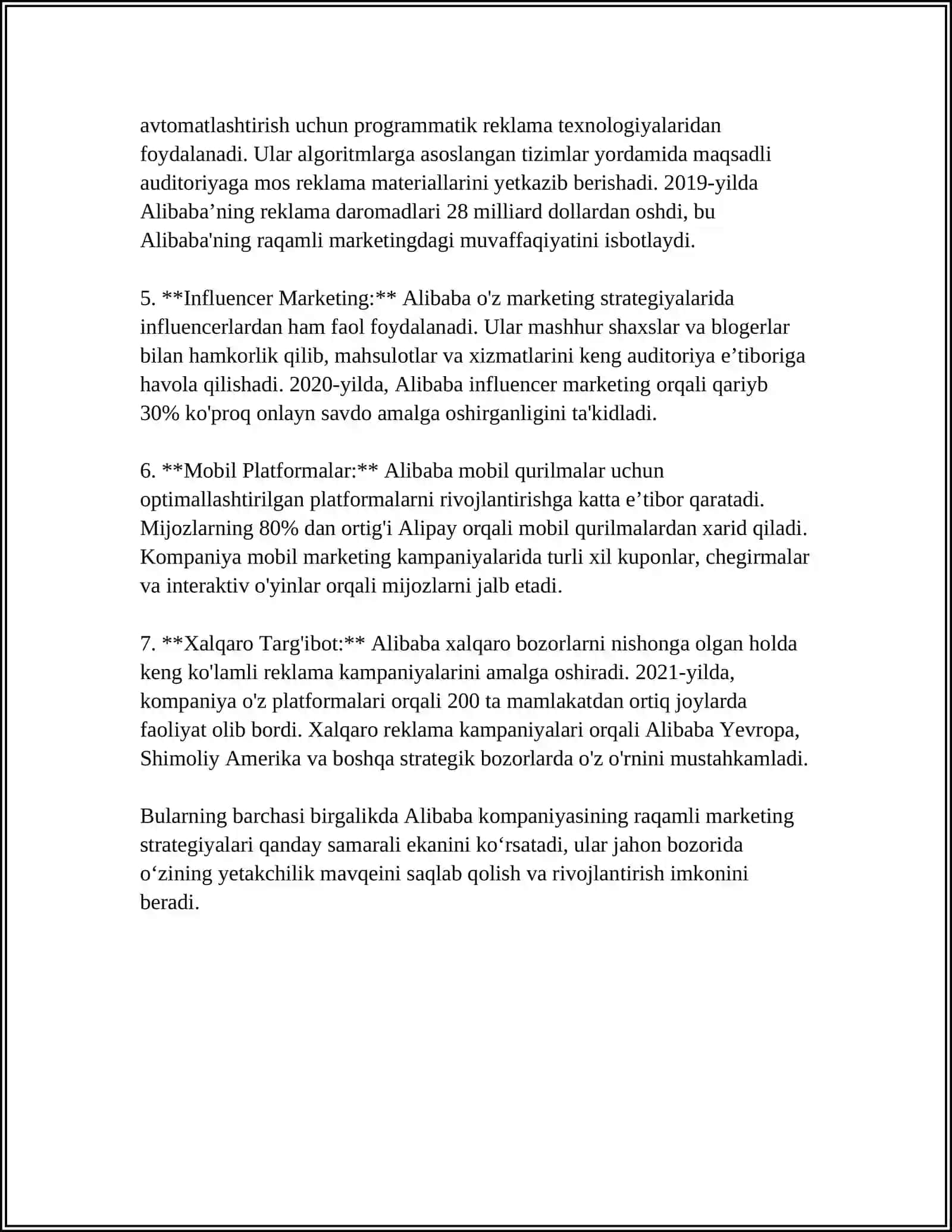 avtomatlashtirish uchun programmatik reklama texnologiyalaridan foydalanadi. Ular algoritmlarga asoslangan tizimlar yordamida maqsadli auditoriyaga mos reklama materiallarini yetkazib berishadi. 2019-yilda Alibaba’ning reklama daromadlari 28 milliard dollardan oshdi, bu Alibaba'ning raqamli marketingdagi muvaffaqiyatini isbotlaydi.

5. **Influencer Marketing:** Alibaba o'z marketing strategiyalarida influencerlardan ham faol foydalanadi. Ular mashhur shaxslar va blogerlar bilan hamkorlik qilib, mahsulotlar va xizmatlarini keng auditoriya e’tiboriga havola qilishadi. 2020-yilda, Alibaba influencer marketing orqali qariyb 30% ko'proq onlayn savdo amalga oshirganligini ta'kidladi.

6. **Mobil Platformalar:** Alibaba mobil qurilmalar uchun optimallashtirilgan platformalarni rivojlantirishga katta e’tibor qaratadi. Mijozlarning 80% dan ortig'i Alipay orqali mobil qurilmalardan xarid qiladi. Kompaniya mobil marketing kampaniyalarida turli xil kuponlar, chegirmalar va interaktiv o'yinlar orqali mijozlarni jalb etadi.

7. **Xalqaro Targ'ibot:** Alibaba xalqaro bozorlarni nishonga olgan holda keng ko'lamli reklama kampaniyalarini amalga oshiradi. 2021-yilda, kompaniya o'z platformalari orqali 200 ta mamlakatdan ortiq joylarda faoliyat olib bordi. Xalqaro reklama kampaniyalari orqali Alibaba Yevropa, Shimoliy Amerika va boshqa strategik bozorlarda o'z o'rnini mustahkamladi.

Bularning barchasi birgalikda Alibaba kompaniyasining raqamli marketing strategiyalari qanday samarali ekanini ko‘rsatadi, ular jahon bozorida o‘zining yetakchilik mavqeini saqlab qolish va rivojlantirish imkonini beradi.